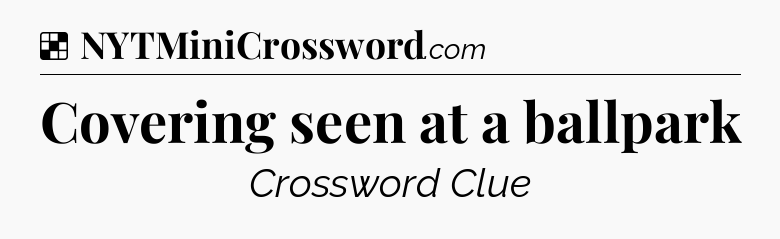 NYTMiniCrossword.com

Covering seen at a ballpark

Crossword Clue